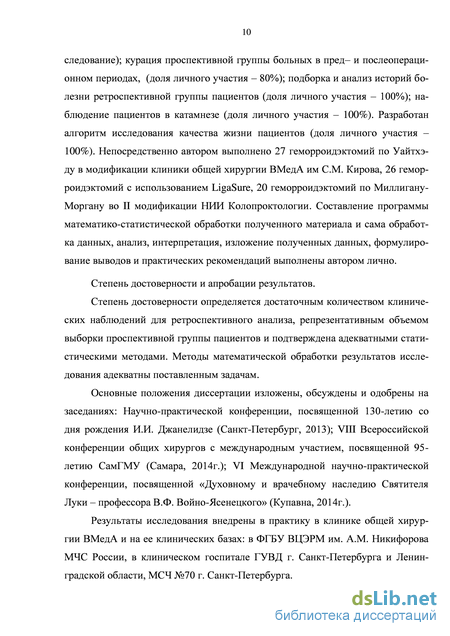 10

следование); курация проспективной группы больных в пред– и послеоперационном периодах, (доля личного участия – 80%); подборка и анализ историй болезни ретроспективной группы пациентов (доля личного участия – 100%); наблюдение пациентов в катамнезе (доля личного участия – 100%). Разработан алгоритм исследования качества жизни пациентов (доля личного участия – 100%). Непосредственно автором выполнено 27 геморроидэктомий по Уайтхэду в модификации клиники общей хирургии ВМедА им С.М. Кирова, 26 геморроидэктомий с использованием LigaSure, 20 геморроидэктомий по Миллигану-Моргану во II модификации НИИ Колопроктологии. Составление программы математико-статистической обработки полученного материала и сама обработка данных, анализ, интерпретация, изложение полученных данных, формулирование выводов и практических рекомендаций выполнены автором лично.

Степень достоверности и апробации результатов.

Степень достоверности определяется достаточным количеством клинических наблюдений для ретроспективного анализа, репрезентативным объемом выборки проспективной группы пациентов и подтверждена адекватными статистическими методами. Методы математической обработки результатов исследования адекватны поставленным задачам.

Основные положения диссертации изложены, обсуждены и одобрены на заседаниях: Научно-практической конференции, посвященной 130-летию со дня рождения И.И. Джанелидзе (Санкт-Петербург, 2013); VIII Всероссийской конференции общих хирургов с международным участием, посвященной 95-летию СамГМУ (Самара, 2014г.); VI Международной научно-практической конференции, посвященной «Духовному и врачебному наследию Святителя Луки – профессора В.Ф. Войно-Ясенецкого» (Купавна, 2014г.).

Результаты исследования внедрены в практику в клинике общей хирургии ВМедА и на ее клинических базах: в ФГБУ ВЦЭРМ им. А.М. Никифорова МЧС России, в клиническом госпитале ГУВД г. Санкт-Петербурга и Ленинградской области, МСЧ №70 г. Санкт-Петербурга.

dsLib.net
библиотека диссертаций